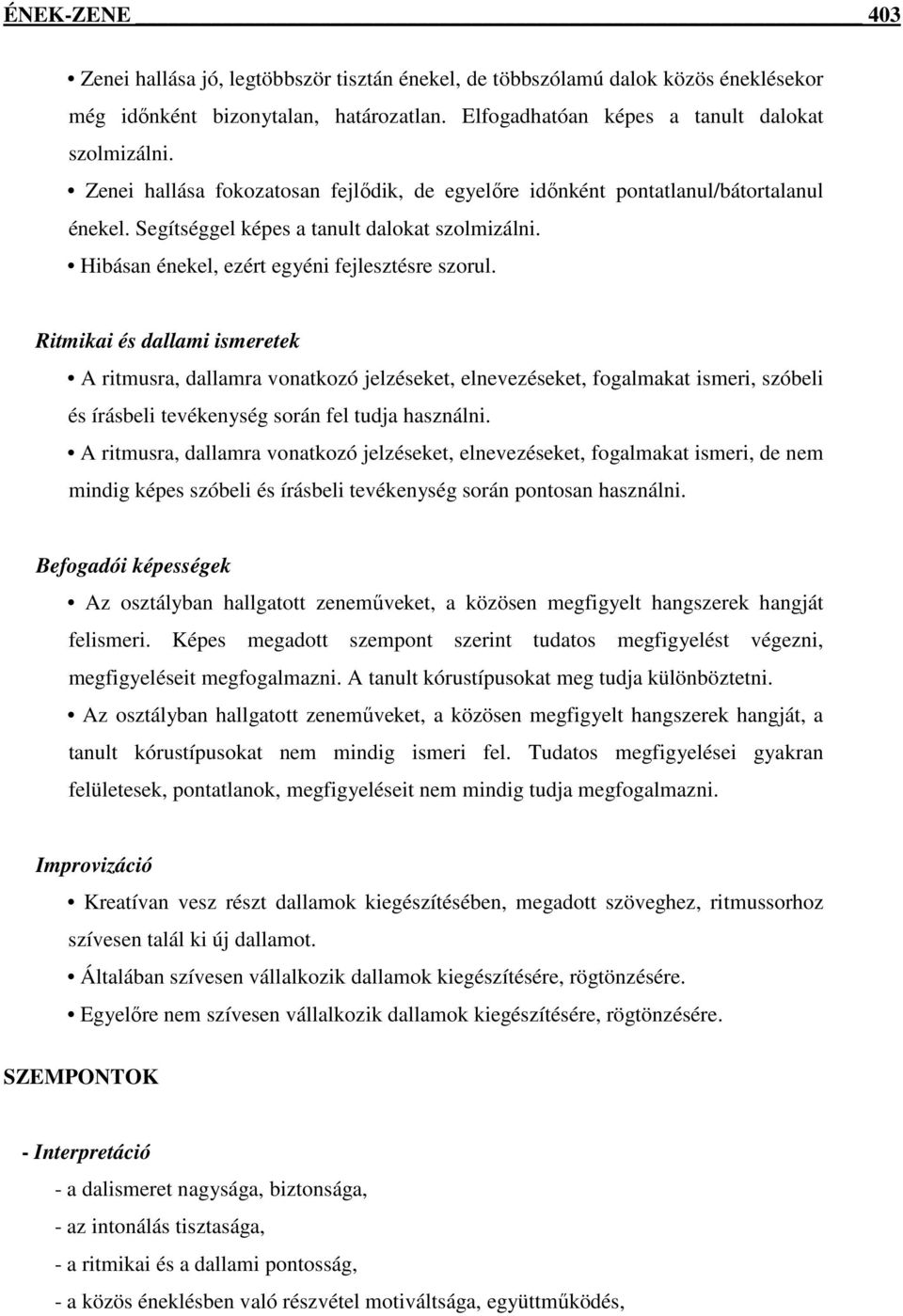 ÉNEK-ZENE 403

• Zenei hallása jó, legtöbbször tisztán énekel, de többszólamú dalok közös éneklésekor még időnként bizonytalan, határozatlan. Elfogadhatóan képes a tanult dalokat szolmizálni.

• Zenei hallása fokozatosan fejlődik, de egyelőre időnként pontatlanul/bátortalanul énekel. Segítséggel képes a tanult dalokat szolmizálni.

• Hibásan énekel, ezért egyéni fejlesztésre szorul.

Ritmikai és dallami ismeretek

• A ritmusra, dallamra vonatkozó jelzéseket, elnevezéseket, fogalmakat ismeri, szóbeli és írásbeli tevékenység során fel tudja használni.

• A ritmusra, dallamra vonatkozó jelzéseket, elnevezéseket, fogalmakat ismeri, de nem mindig képes szóbeli és írásbeli tevékenység során pontosan használni.

Befogadói képességek

• Az osztályban hallgatott zeneműveket, a közösen megfigyelt hangszerek hangját felismeri. Képes megadott szempont szerint tudatos megfigyelést végezni, megfigyeléseit megfogalmazni. A tanult kórustípusokat meg tudja különböztetni.

• Az osztályban hallgatott zeneműveket, a közösen megfigyelt hangszerek hangját, a tanult kórustípusokat nem mindig ismeri fel. Tudatos megfigyelései gyakran felületesek, pontatlanok, megfigyeléseit nem mindig tudja megfogalmazni.

Improvizáció

• Kreatívan vesz részt dallamok kiegészítésében, megadott szöveghez, ritmussorhoz szívesen talál ki új dallamot.

• Általában szívesen vállalkozik dallamok kiegészítésére, rögtönzésére.

• Egyelőre nem szívesen vállalkozik dallamok kiegészítésére, rögtönzésére.

SZEMPONTOK

- Interpretáció

- a dalismeret nagysága, biztonsága,

- az intonálás tisztasága,

- a ritmikai és a dallami pontosság,

- a közös éneklésben való részvétel motiváltsága, együttműködés,